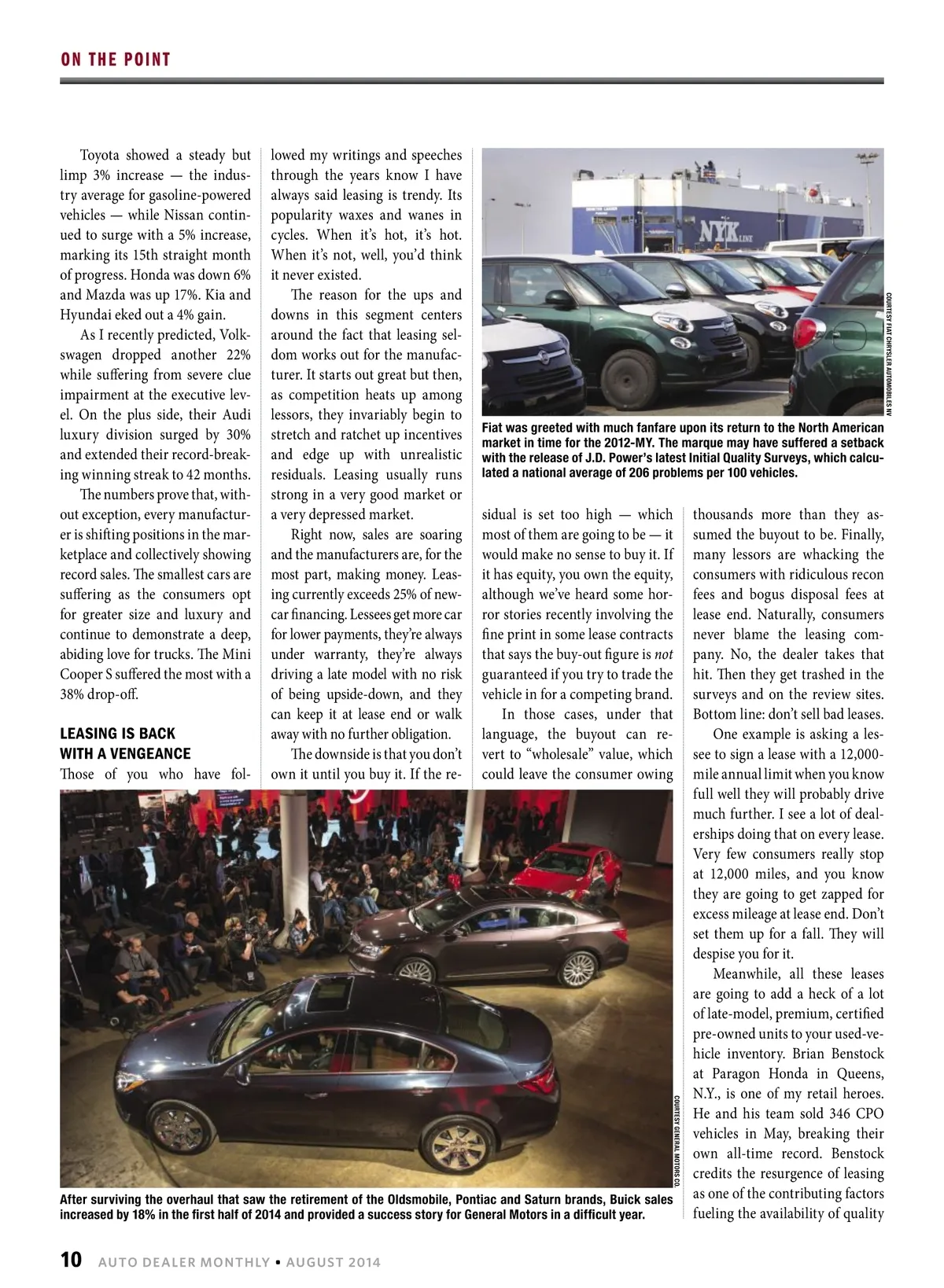 ON THE POINT

Toyota showed a steady but limp 3% increase — the industry average for gasoline-powered vehicles — while Nissan continued to surge with a 5% increase, marking its 15th straight month of progress. Honda was down 6% and Mazda was up 17%. Kia and Hyundai eked out a 4% gain.

As I recently predicted, Volkswagen dropped another 22% while suffering from severe clue impairment at the executive level. On the plus side, their Audi luxury division surged by 30% and extended their record-breaking winning streak to 42 months.

The numbers prove that, without exception, every manufacturer is shifting positions in the marketplace and collectively showing record sales. The smallest cars are suffering as the consumers opt for greater size and luxury and continue to demonstrate a deep, abiding love for trucks. The Mini Cooper S suffered the most with a 38% drop-off.

LEASING IS BACK WITH A VENGEANCE

Those of you who have followed my writings and speeches through the years know I have always said leasing is trendy. Its popularity waxes and wanes in cycles. When it's hot, it's hot. When it's not, well, you'd think it never existed.

The reason for the ups and downs in this segment centers around the fact that leasing seldom works out for the manufacturer. It starts out great but then, as competition heats up among lessors, they invariably begin to stretch and ratchet up incentives and edge up with unrealistic residuals. Leasing usually runs strong in a very good market or a very depressed market.

Right now, sales are soaring and the manufacturers are, for the most part, making money. Leasing currently exceeds 25% of new-car financing. Lessees get more car for lower payments, they're always under warranty, they're always driving a late model with no risk of being upside-down, and they can keep it at lease end or walk away with no further obligation.

The downside is that you don't own it until you buy it. If the residual is set too high — which most of them are going to be — it would make no sense to buy it. If it has equity, you own the equity, although we've heard some horror stories recently involving the fine print in some lease contracts that says the buy-out figure is not guaranteed if you try to trade the vehicle in for a competing brand.

In those cases, under that language, the buyout can revert to "wholesale" value, which could leave the consumer owing thousands more than they assumed the buyout to be. Finally, many lessors are whacking the consumers with ridiculous recon fees and bogus disposal fees at lease end. Naturally, consumers never blame the leasing company. No, the dealer takes that hit. Then they get trashed in the surveys and on the review sites. Bottom line: don't sell bad leases.

One example is asking a lessee to sign a lease with a 12,000-mile annual limit when you know full well they will probably drive much further. I see a lot of dealerships doing that on every lease. Very few consumers really stop at 12,000 miles, and you know they are going to get zapped for excess mileage at lease end. Don't set them up for a fall. They will despise you for it.

Meanwhile, all these leases are going to add a heck of a lot of late-model, premium, certified pre-owned units to your used-vehicle inventory. Brian Benstock at Paragon Honda in Queens, N.Y., is one of my retail heroes. He and his team sold 346 CPO vehicles in May, breaking their own all-time record. Benstock credits the resurgence of leasing as one of the contributing factors fueling the availability of quality

NYK LINE

COURTESY FIAT CHRYSLER AUTOMOBILES NV

Fiat was greeted with much fanfare upon its return to the North American market in time for the 2012-MY. The marque may have suffered a setback with the release of J.D. Power's latest Initial Quality Surveys, which calculated a national average of 206 problems per 100 vehicles.

COURTESY GENERAL MOTORS CO.

After surviving the overhaul that saw the retirement of the Oldsmobile, Pontiac and Saturn brands, Buick sales increased by 18% in the first half of 2014 and provided a success story for General Motors in a difficult year.

10 AUTO DEALER MONTHLY • AUGUST 2014